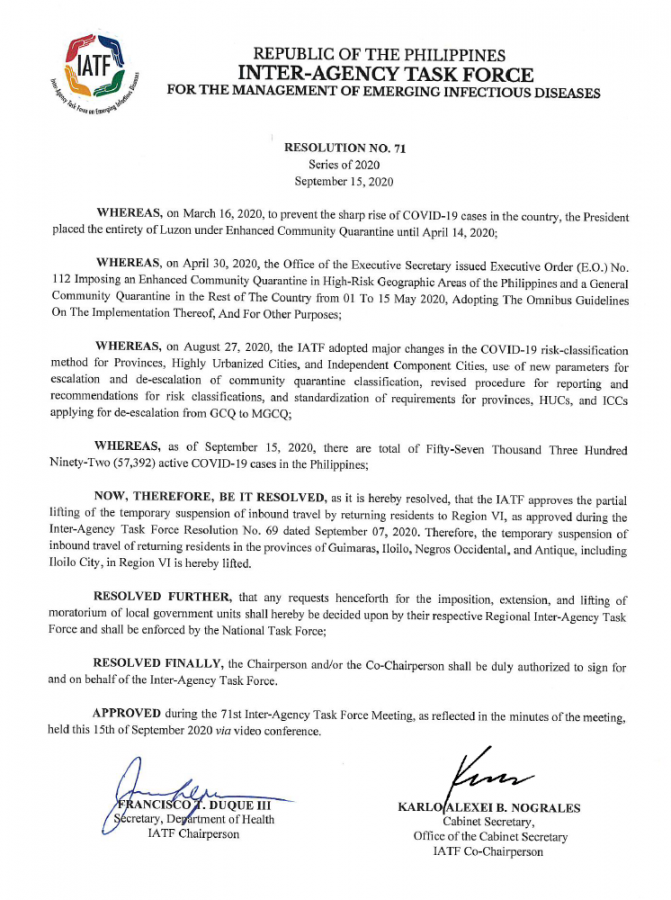 IATF
Inter-Agency Task Force on Emerging Infectious Diseases

REPUBLIC OF THE PHILIPPINES
INTER-AGENCY TASK FORCE
FOR THE MANAGEMENT OF EMERGING INFECTIOUS DISEASES

RESOLUTION NO. 71
Series of 2020
September 15, 2020

WHEREAS, on March 16, 2020, to prevent the sharp rise of COVID-19 cases in the country, the President placed the entirety of Luzon under Enhanced Community Quarantine until April 14, 2020;

WHEREAS, on April 30, 2020, the Office of the Executive Secretary issued Executive Order (E.O.) No. 112 Imposing an Enhanced Community Quarantine in High-Risk Geographic Areas of the Philippines and a General Community Quarantine in the Rest of The Country from 01 To 15 May 2020, Adopting The Omnibus Guidelines On The Implementation Thereof, And For Other Purposes;

WHEREAS, on August 27, 2020, the IATF adopted major changes in the COVID-19 risk-classification method for Provinces, Highly Urbanized Cities, and Independent Component Cities, use of new parameters for escalation and de-escalation of community quarantine classification, revised procedure for reporting and recommendations for risk classifications, and standardization of requirements for provinces, HUCs, and ICCs applying for de-escalation from GCQ to MGCQ;

WHEREAS, as of September 15, 2020, there are total of Fifty-Seven Thousand Three Hundred Ninety-Two (57,392) active COVID-19 cases in the Philippines;

NOW, THEREFORE, BE IT RESOLVED, as it is hereby resolved, that the IATF approves the partial lifting of the temporary suspension of inbound travel by returning residents to Region VI, as approved during the Inter-Agency Task Force Resolution No. 69 dated September 07, 2020. Therefore, the temporary suspension of inbound travel of returning residents in the provinces of Guimaras, Iloilo, Negros Occidental, and Antique, including Iloilo City, in Region VI is hereby lifted.

RESOLVED FURTHER, that any requests henceforth for the imposition, extension, and lifting of moratorium of local government units shall hereby be decided upon by their respective Regional Inter-Agency Task Force and shall be enforced by the National Task Force;

RESOLVED FINALLY, the Chairperson and/or the Co-Chairperson shall be duly authorized to sign for and on behalf of the Inter-Agency Task Force.

APPROVED during the 71st Inter-Agency Task Force Meeting, as reflected in the minutes of the meeting, held this 15th of September 2020 via video conference.

FRANCISCO T. DUQUE III
Secretary, Department of Health
IATF Chairperson

KARLO ALEXEI B. NOGRALES
Cabinet Secretary,
Office of the Cabinet Secretary
IATF Co-Chairperson